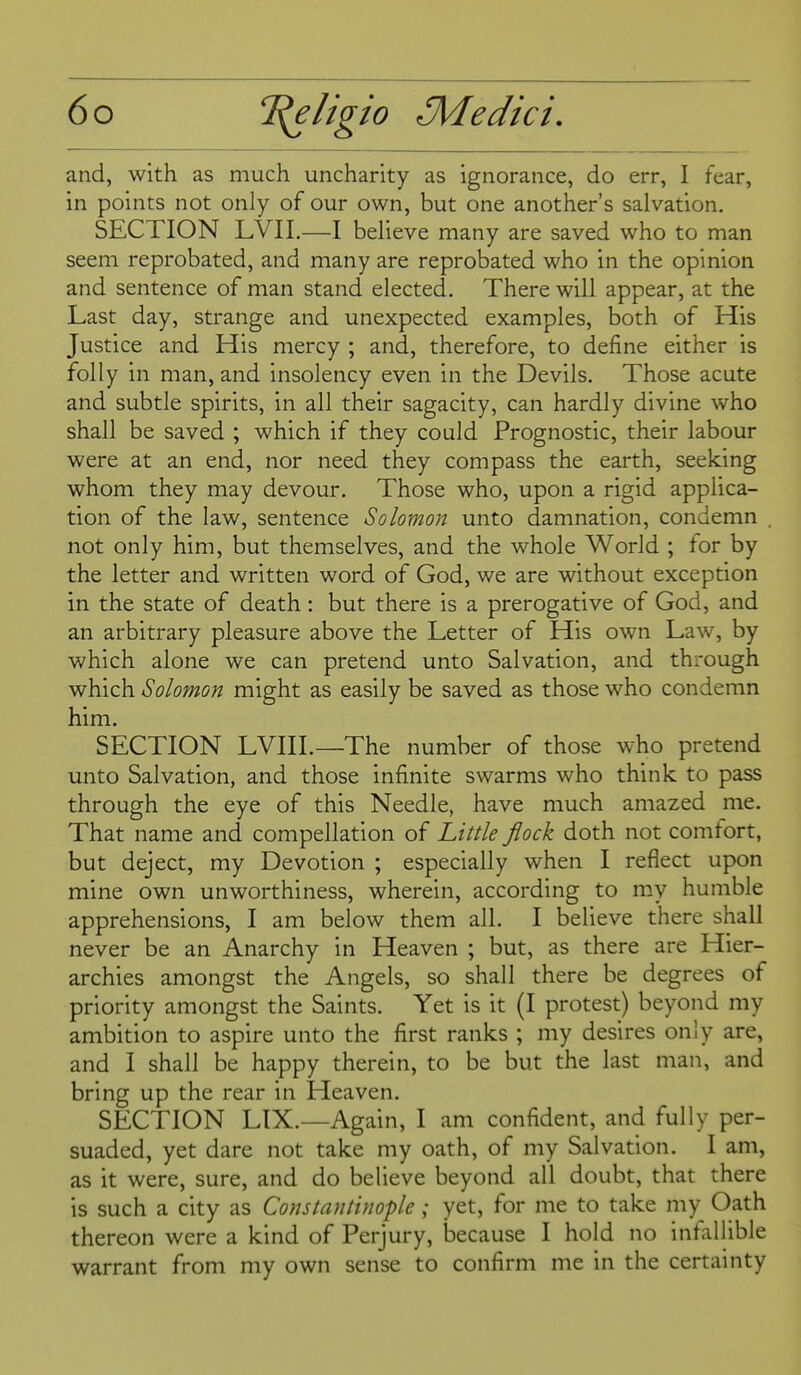 60 Religio Medici.

and, with as much uncharity as ignorance, do err, I fear, in points not only of our own, but one another's salvation.

SECTION LVII.—I believe many are saved who to man seem reprobated, and many are reprobated who in the opinion and sentence of man stand elected. There will appear, at the Last day, strange and unexpected examples, both of His Justice and His mercy ; and, therefore, to define either is folly in man, and insolency even in the Devils. Those acute and subtle spirits, in all their sagacity, can hardly divine who shall be saved ; which if they could Prognostic, their labour were at an end, nor need they compass the earth, seeking whom they may devour. Those who, upon a rigid application of the law, sentence Solomon unto damnation, condemn not only him, but themselves, and the whole World ; for by the letter and written word of God, we are without exception in the state of death : but there is a prerogative of God, and an arbitrary pleasure above the Letter of His own Law, by which alone we can pretend unto Salvation, and through which Solomon might as easily be saved as those who condemn him.

SECTION LVIII.—The number of those who pretend unto Salvation, and those infinite swarms who think to pass through the eye of this Needle, have much amazed me. That name and compellation of Little flock doth not comfort, but deject, my Devotion ; especially when I reflect upon mine own unworthiness, wherein, according to my humble apprehensions, I am below them all. I believe there shall never be an Anarchy in Heaven ; but, as there are Hierarchies amongst the Angels, so shall there be degrees of priority amongst the Saints. Yet is it (I protest) beyond my ambition to aspire unto the first ranks ; my desires only are, and I shall be happy therein, to be but the last man, and bring up the rear in Heaven.

SECTION LIX.—Again, I am confident, and fully persuaded, yet dare not take my oath, of my Salvation. I am, as it were, sure, and do believe beyond all doubt, that there is such a city as Constantinople ; yet, for me to take my Oath thereon were a kind of Perjury, because I hold no infallible warrant from my own sense to confirm me in the certainty